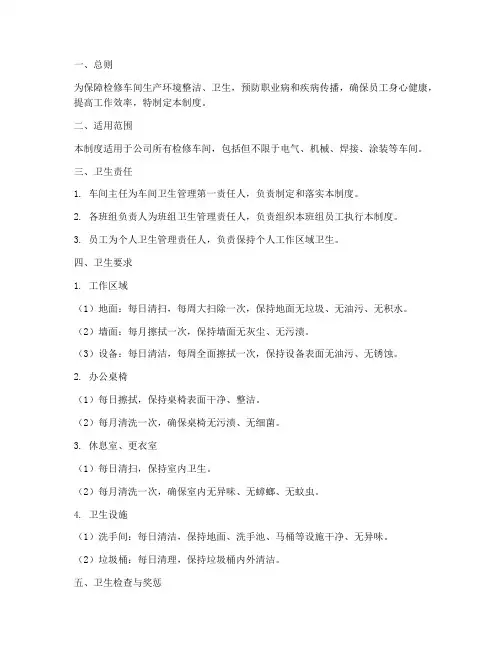 一、总则

为保障检修车间生产环境整洁、卫生，预防职业病和疾病传播，确保员工身心健康，提高工作效率，特制定本制度。

二、适用范围

本制度适用于公司所有检修车间，包括但不限于电气、机械、焊接、涂装等车间。

三、卫生责任

1. 车间主任为车间卫生管理第一责任人，负责制定和落实本制度。

2. 各班组负责人为班组卫生管理责任人，负责组织本班组员工执行本制度。

3. 员工为个人卫生管理责任人，负责保持个人工作区域卫生。

四、卫生要求

1. 工作区域

（1）地面：每日清扫，每周大扫除一次，保持地面无垃圾、无油污、无积水。

（2）墙面：每月擦拭一次，保持墙面无灰尘、无污渍。

（3）设备：每日清洁，每周全面擦拭一次，保持设备表面无油污、无锈蚀。

2. 办公桌椅

（1）每日擦拭，保持桌椅表面干净、整洁。

（2）每月清洗一次，确保桌椅无污渍、无细菌。

3. 休息室、更衣室

（1）每日清扫，保持室内卫生。

（2）每月清洗一次，确保室内无异味、无蟑螂、无蚊虫。

4. 卫生设施

（1）洗手间：每日清洁，保持地面、洗手池、马桶等设施干净、无异味。

（2）垃圾桶：每日清理，保持垃圾桶内外清洁。

五、卫生检查与奖惩